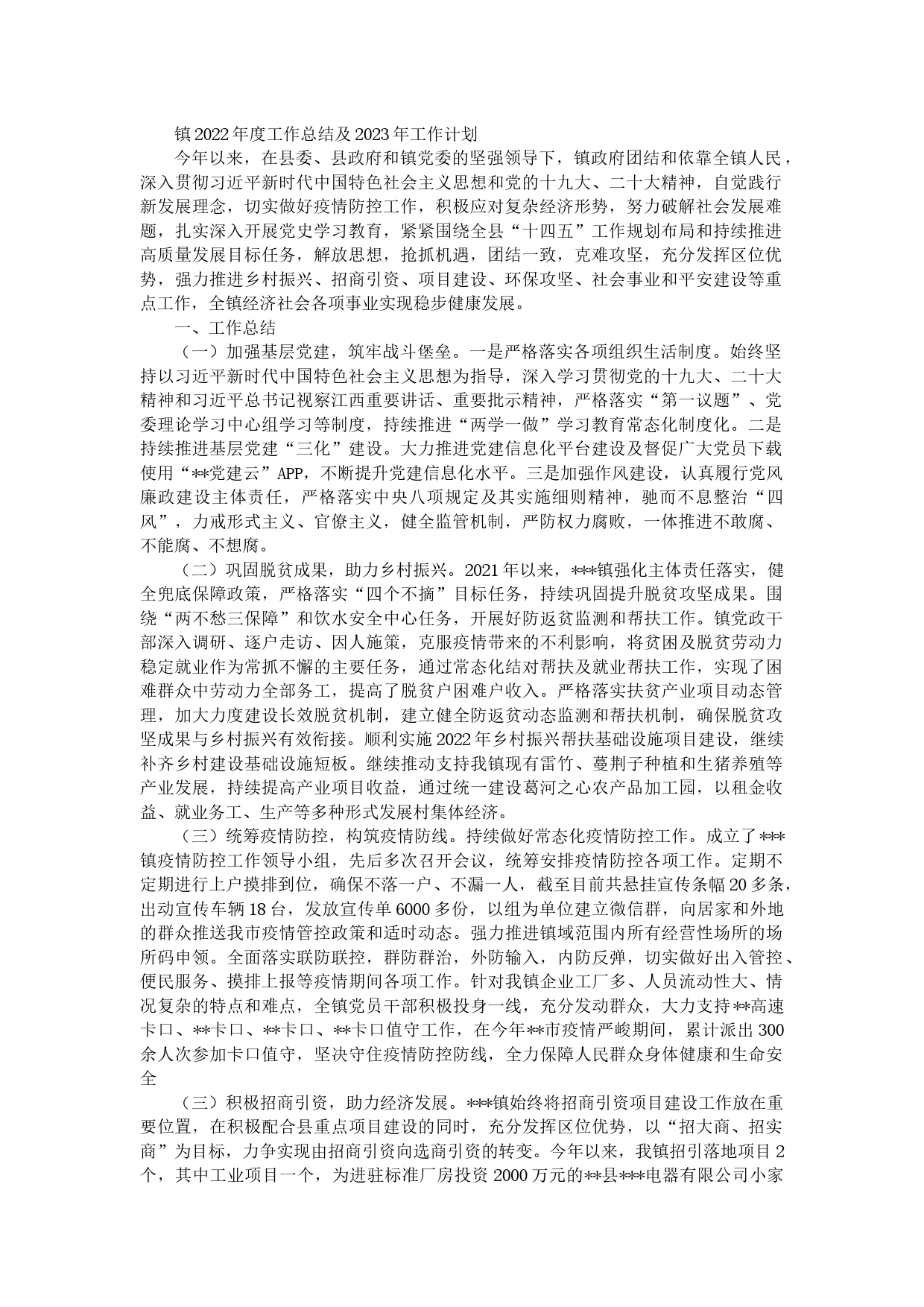 镇2022年度工作总结及2023年工作计划

今年以来，在县委、县政府和镇党委的坚强领导下，镇政府团结和依靠全镇人民，深入贯彻习近平新时代中国特色社会主义思想和党的十九大、二十大精神，自觉践行新发展理念，切实做好疫情防控工作，积极应对复杂经济形势，努力破解社会发展难题，扎实深入开展党史学习教育，紧紧围绕全县“十四五”工作规划布局和持续推进高质量发展目标任务，解放思想，抢抓机遇，团结一致，克难攻坚，充分发挥区位优势，强力推进乡村振兴、招商引资、项目建设、环保攻坚、社会事业和平安建设等重点工作，全镇经济社会各项事业实现稳步健康发展。

一、工作总结

（一）加强基层党建，筑牢战斗堡垒。一是严格落实各项组织生活制度。始终坚持以习近平新时代中国特色社会主义思想为指导，深入学习贯彻党的十九大、二十大精神和习近平总书记视察江西重要讲话、重要批示精神，严格落实“第一议题”、党委理论学习中心组学习等制度，持续推进“两学一做”学习教育常态化制度化。二是持续推进基层党建“三化”建设。大力推进党建信息化平台建设及督促广大党员下载使用“**党建云”APP，不断提升党建信息化水平。三是加强作风建设，认真履行党风廉政建设主体责任，严格落实中央八项规定及其实施细则精神，驰而不息整治“四风”，力戒形式主义、官僚主义，健全监管机制，严防权力腐败，一体推进不敢腐、不能腐、不想腐。

（二）巩固脱贫成果，助力乡村振兴。2021年以来，***镇强化主体责任落实，健全兜底保障政策，严格落实“四个不摘”目标任务，持续巩固提升脱贫攻坚成果。围绕“两不愁三保障”和饮水安全中心任务，开展好防返贫监测和帮扶工作。镇党政干部深入调研、逐户走访、因人施策，克服疫情带来的不利影响，将贫困及脱贫劳动力稳定就业作为常抓不懈的主要任务，通过常态化结对帮扶及就业帮扶工作，实现了困难群众中劳动力全部务工，提高了脱贫户困难户收入。严格落实扶贫产业项目动态管理，加大力度建设长效脱贫机制，建立健全防返贫动态监测和帮扶机制，确保脱贫攻坚成果与乡村振兴有效衔接。顺利实施2022年乡村振兴帮扶基础设施项目建设，继续补齐乡村建设基础设施短板。继续推动支持我镇现有雷竹、蔓荆子种植和生猪养殖等产业发展，持续提高产业项目收益，通过统一建设葛河之心农产品加工园，以租金收益、就业务工、生产等多种形式发展村集体经济。

（三）统筹疫情防控，构筑疫情防线。持续做好常态化疫情防控工作。成立了***镇疫情防控工作领导小组，先后多次召开会议，统筹安排疫情防控各项工作。定期不定期进行上户摸排到位，确保不落一户、不漏一人，截至目前共悬挂宣传条幅20多条，出动宣传车辆18台，发放宣传单6000多份，以组为单位建立微信群，向居家和外地的群众推送我市疫情管控政策和适时动态。强力推进镇域范围内所有经营性场所的场所码申领。全面落实联防联控，群防群治，外防输入，内防反弹，切实做好出入管控、便民服务、摸排上报等疫情期间各项工作。针对我镇企业工厂多、人员流动性大、情况复杂的特点和难点，全镇党员干部积极投身一线，充分发动群众，大力支持**高速卡口、**卡口、**卡口、**卡口值守工作，在今年**市疫情严峻期间，累计派出300余人次参加卡口值守，坚决守住疫情防控防线，全力保障人民群众身体健康和生命安全

（三）积极招商引资，助力经济发展。***镇始终将招商引资项目建设工作放在重要位置，在积极配合县重点项目建设的同时，充分发挥区位优势，以“招大商、招实商”为目标，力争实现由招商引资向选商引资的转变。今年以来，我镇招引落地项目2个，其中工业项目一个，为进驻标准厂房投资2000万元的**县***电器有限公司小家